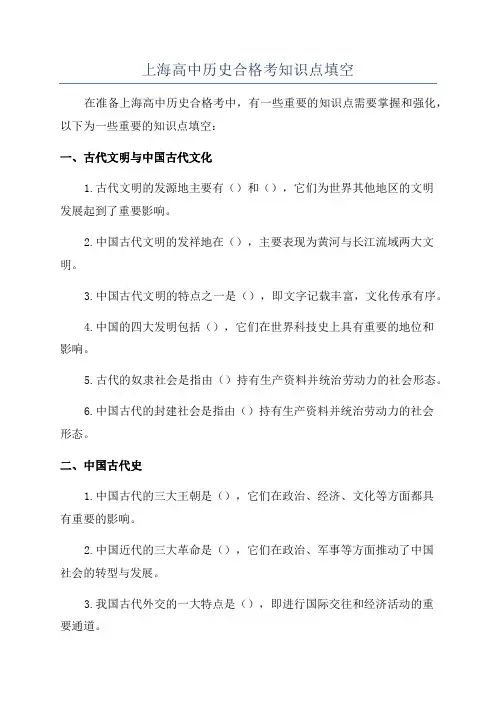 上海高中历史合格考知识点填空

在准备上海高中历史合格考中，有一些重要的知识点需要掌握和强化，以下为一些重要的知识点填空：

一、古代文明与中国古代文化

1.古代文明的发源地主要有（）和（），它们为世界其他地区的文明发展起到了重要影响。

2.中国古代文明的发祥地在（），主要表现为黄河与长江流域两大文明。

3.中国古代文明的特点之一是（），即文字记载丰富，文化传承有序。

4.中国的四大发明包括（），它们在世界科技史上具有重要的地位和影响。

5.古代的奴隶社会是指由（）持有生产资料并统治劳动力的社会形态。

6.中国古代的封建社会是指由（）持有生产资料并统治劳动力的社会形态。

二、中国古代史

1.中国古代的三大王朝是（），它们在政治、经济、文化等方面都具有重要的影响。

2.中国近代的三大革命是（），它们在政治、军事等方面推动了中国社会的转型与发展。

3.我国古代外交的一大特点是（），即进行国际交往和经济活动的重要通道。